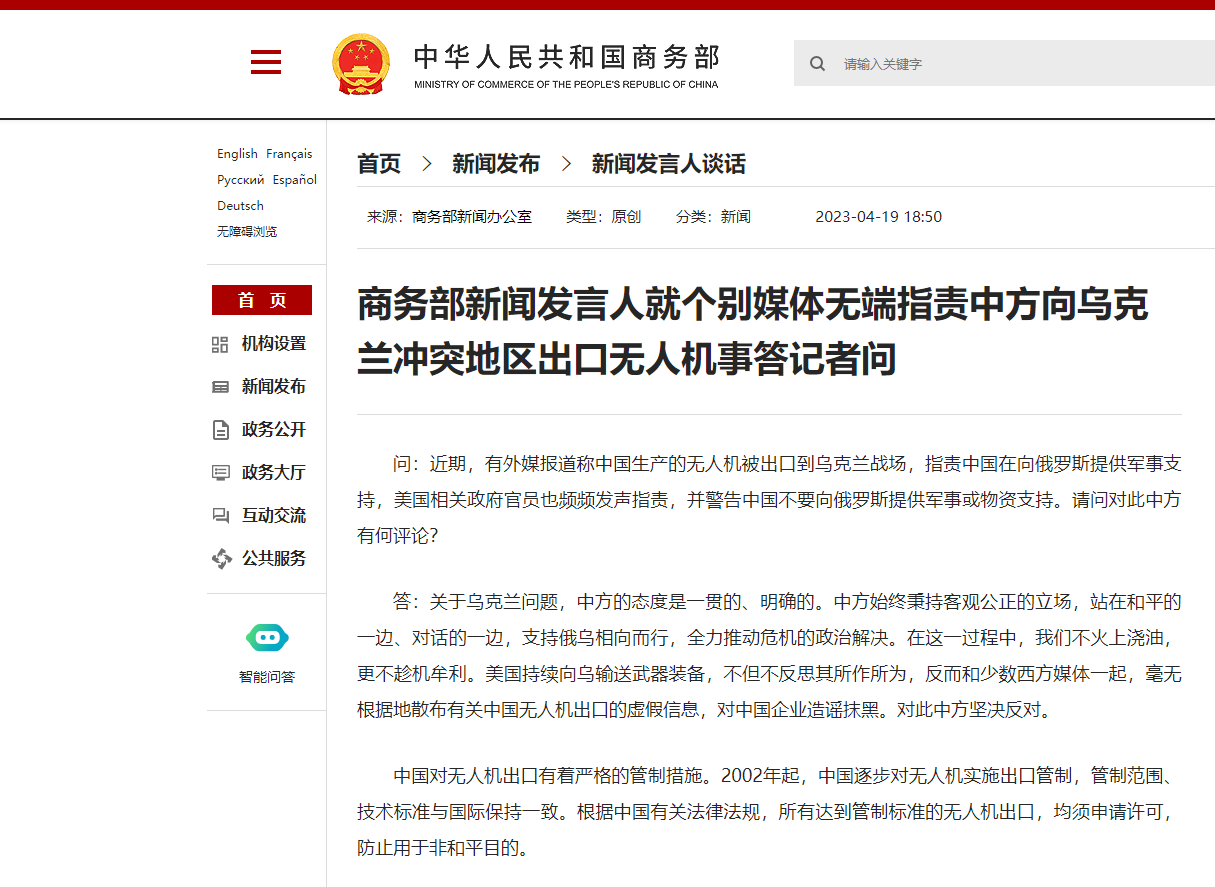 中华人民共和国商务部
MINISTRY OF COMMERCE OF THE PEOPLE'S REPUBLIC OF CHINA

请输入关键字

English Français
Русский Español
Deutsch
无障碍浏览

首 页
机构设置
新闻发布
政务公开
政务大厅
互动交流
公共服务

智能问答

首页 > 新闻发布 > 新闻发言人谈话

来源：商务部新闻办公室 类型：原创 分类：新闻 2023-04-19 18:50

商务部新闻发言人就个别媒体无端指责中方向乌克兰冲突地区出口无人机事答记者问

问：近期，有外媒报道称中国生产的无人机被出口到乌克兰战场，指责中国在向俄罗斯提供军事支持，美国相关政府官员也频频发声指责，并警告中国不要向俄罗斯提供军事或物资支持。请问对此中方有何评论？

答：关于乌克兰问题，中方的态度是一贯的、明确的。中方始终秉持客观公正的立场，站在和平的一边、对话的一边，支持俄乌相向而行，全力推动危机的政治解决。在这一过程中，我们不火上浇油，更不趁机牟利。美国持续向乌输送武器装备，不但不反思其所作所为，反而和少数西方媒体一起，毫无根据地散布有关中国无人机出口的虚假信息，对中国企业造谣抹黑。对此中方坚决反对。

中国对无人机出口有着严格的管制措施。2002年起，中国逐步对无人机实施出口管制，管制范围、技术标准与国际保持一致。根据中国有关法律法规，所有达到管制标准的无人机出口，均须申请许可，防止用于非和平目的。